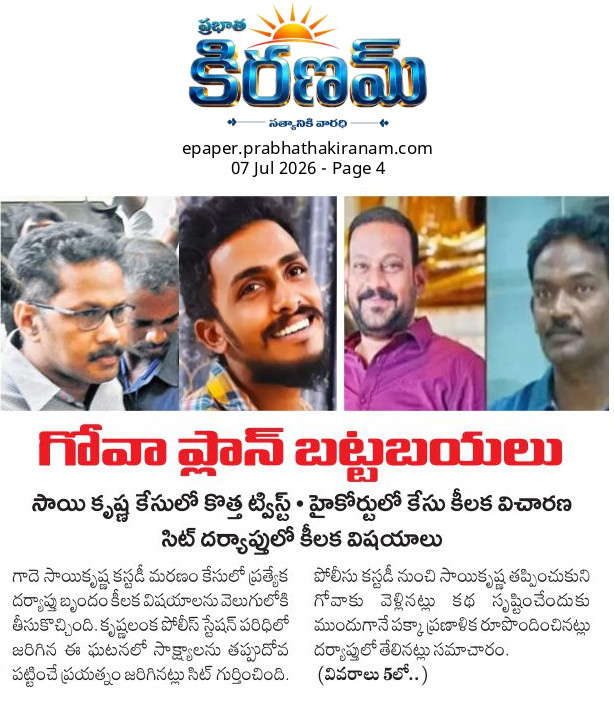 ప్రభాత

కిరణమ్

సత్యానికి వారధి

epaper.prabhathakiranam.com
07 Jul 2026 - Page 4

గోవా ప్లాన్ బట్టబయలు

సాయి కృష్ణ కేసులో కొత్త ట్విస్ట్ • హైకోర్టులో కేసు కీలక విచారణ

సిట్ దర్యాప్తులో కీలక విషయాలు

గాదె సాయికృష్ణ కస్టడీ మరణం కేసులో ప్రత్యేక దర్యాప్తు బృందం కీలక విషయాలను వెలుగులోకి తీసుకొచ్చింది. కృష్ణలంక పోలీస్ స్టేషన్ పరిధిలో జరిగిన ఈ ఘటనలో సాక్ష్యాలను తప్పుదోవ పట్టించే ప్రయత్నం జరిగినట్లు సిట్ గుర్తించింది.

పోలీసు కస్టడీ నుంచి సాయికృష్ణ తప్పించుకుని గోవాకు వెళ్లినట్లు కథ సృష్టించేందుకు ముందుగానే పక్కా ప్రణాళిక రూపొందించినట్లు దర్యాప్తులో తేలినట్లు సమాచారం.

(వివరాలు 5లో..)